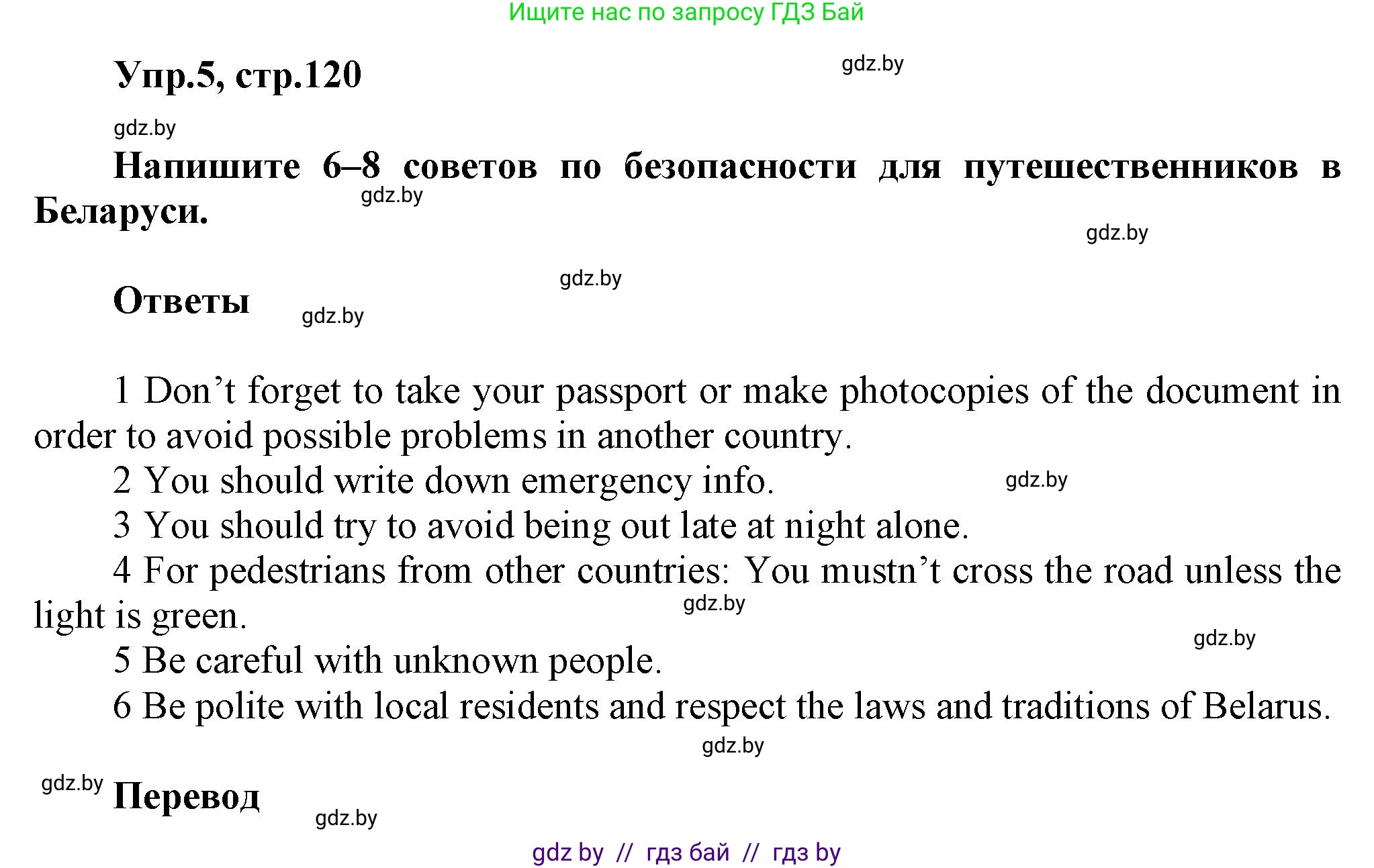 Ищите нас по запросу ГДЗ Бай

Упр.5, стр.120 gdz.by

gdz.by

Напишите 6–8 советов по безопасности для путешественников в Беларуси. gdz.by

gdz.by

gdz.by

Ответы gdz.by

1 Don’t forget to take your passport or make photocopies of the document in order to avoid possible problems in another country.

2 You should write down emergency info. gdz.by

3 You should try to avoid being out late at night alone.

4 For pedestrians from other countries: You mustn’t cross the road unless the light is green. gdz.by

gdz.by

5 Be careful with unknown people.

6 Be polite with local residents and respect the laws and traditions of Belarus.

gdz.by

gdz.by Перевод gdz.by

gdz by // гдз бай // гдз by